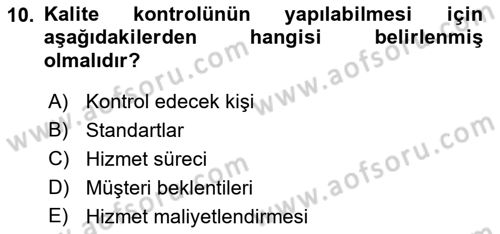 10. Kalite kontrolünün yapılabilmesi için aşağıdakilerden hangisi belirlenmiş olmalıdır?

A) Kontrol edecek kişi
B) Standartlar
C) Hizmet süreci
D) Müşteri beklentileri
E) Hizmet maliyetlendirmesi

www.aofsoru.com
www.aofsoru.com
www.aofsoru.com
www.aofsoru.com